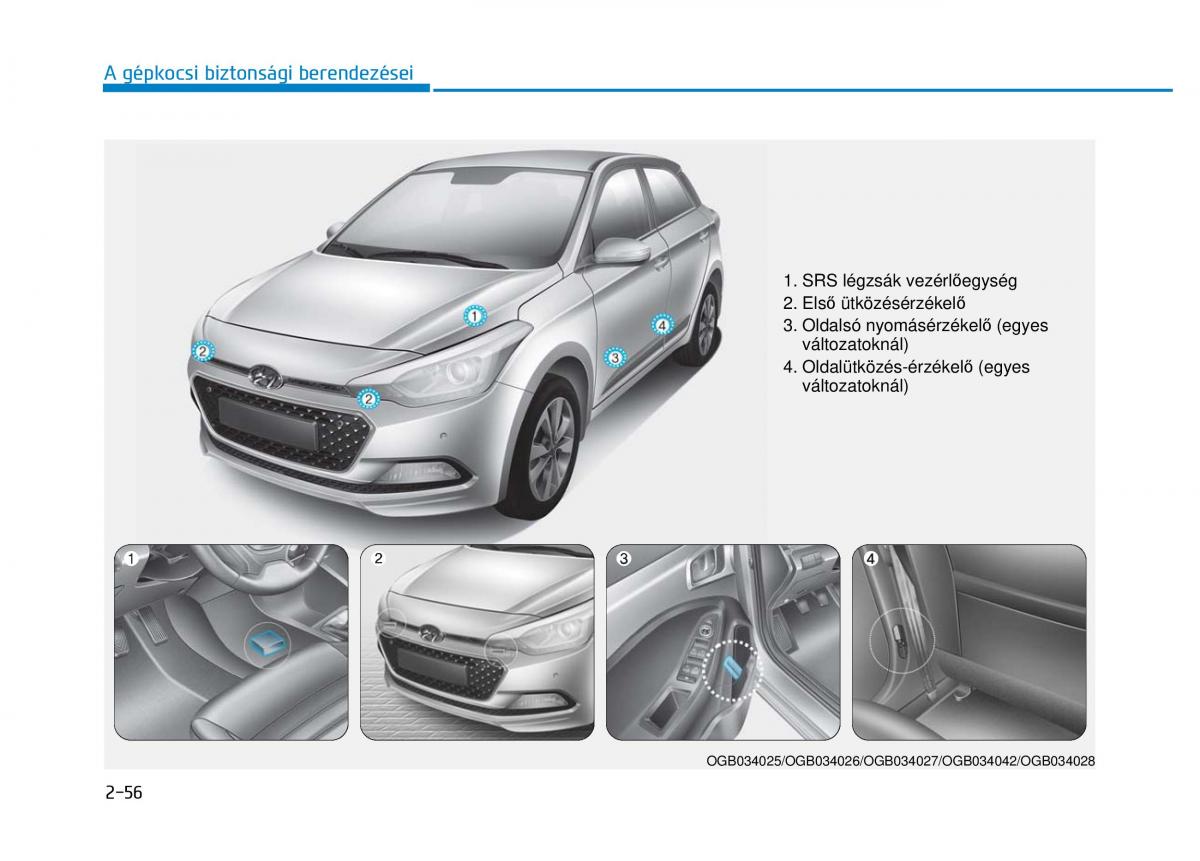 A gépkocsi biztonsági berendezései

1
2
2
3
4

1. SRS légzsák vezérlőegység
2. Első ütközésérzékelő
3. Oldalsó nyomásérzékelő (egyes változatoknál)
4. Oldalütközés-érzékelő (egyes változatoknál)

1
2
3
4

OGB034025/OGB034026/OGB034027/OGB034042/OGB034028

2-56